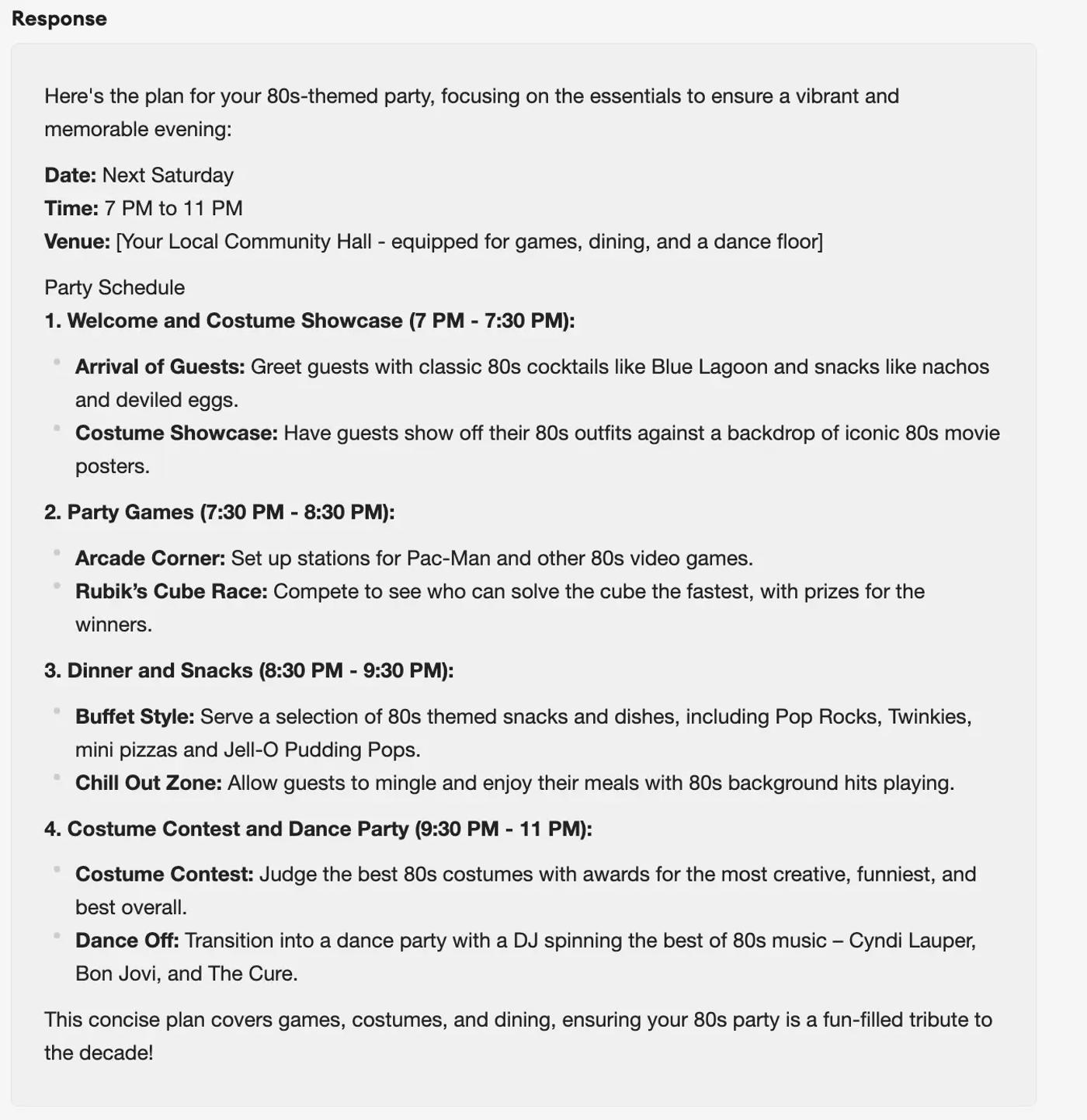 Response

Here's the plan for your 80s-themed party, focusing on the essentials to ensure a vibrant and memorable evening:

Date: Next Saturday
Time: 7 PM to 11 PM
Venue: [Your Local Community Hall - equipped for games, dining, and a dance floor]

Party Schedule
1. Welcome and Costume Showcase (7 PM - 7:30 PM):

- Arrival of Guests: Greet guests with classic 80s cocktails like Blue Lagoon and snacks like nachos and deviled eggs.
- Costume Showcase: Have guests show off their 80s outfits against a backdrop of iconic 80s movie posters.

2. Party Games (7:30 PM - 8:30 PM):

- Arcade Corner: Set up stations for Pac-Man and other 80s video games.
- Rubik's Cube Race: Compete to see who can solve the cube the fastest, with prizes for the winners.

3. Dinner and Snacks (8:30 PM - 9:30 PM):

- Buffet Style: Serve a selection of 80s themed snacks and dishes, including Pop Rocks, Twinkies, mini pizzas and Jell-O Pudding Pops.
- Chill Out Zone: Allow guests to mingle and enjoy their meals with 80s background hits playing.

4. Costume Contest and Dance Party (9:30 PM - 11 PM):

- Costume Contest: Judge the best 80s costumes with awards for the most creative, funniest, and best overall.
- Dance Off: Transition into a dance party with a DJ spinning the best of 80s music – Cyndi Lauper, Bon Jovi, and The Cure.

This concise plan covers games, costumes, and dining, ensuring your 80s party is a fun-filled tribute to the decade!